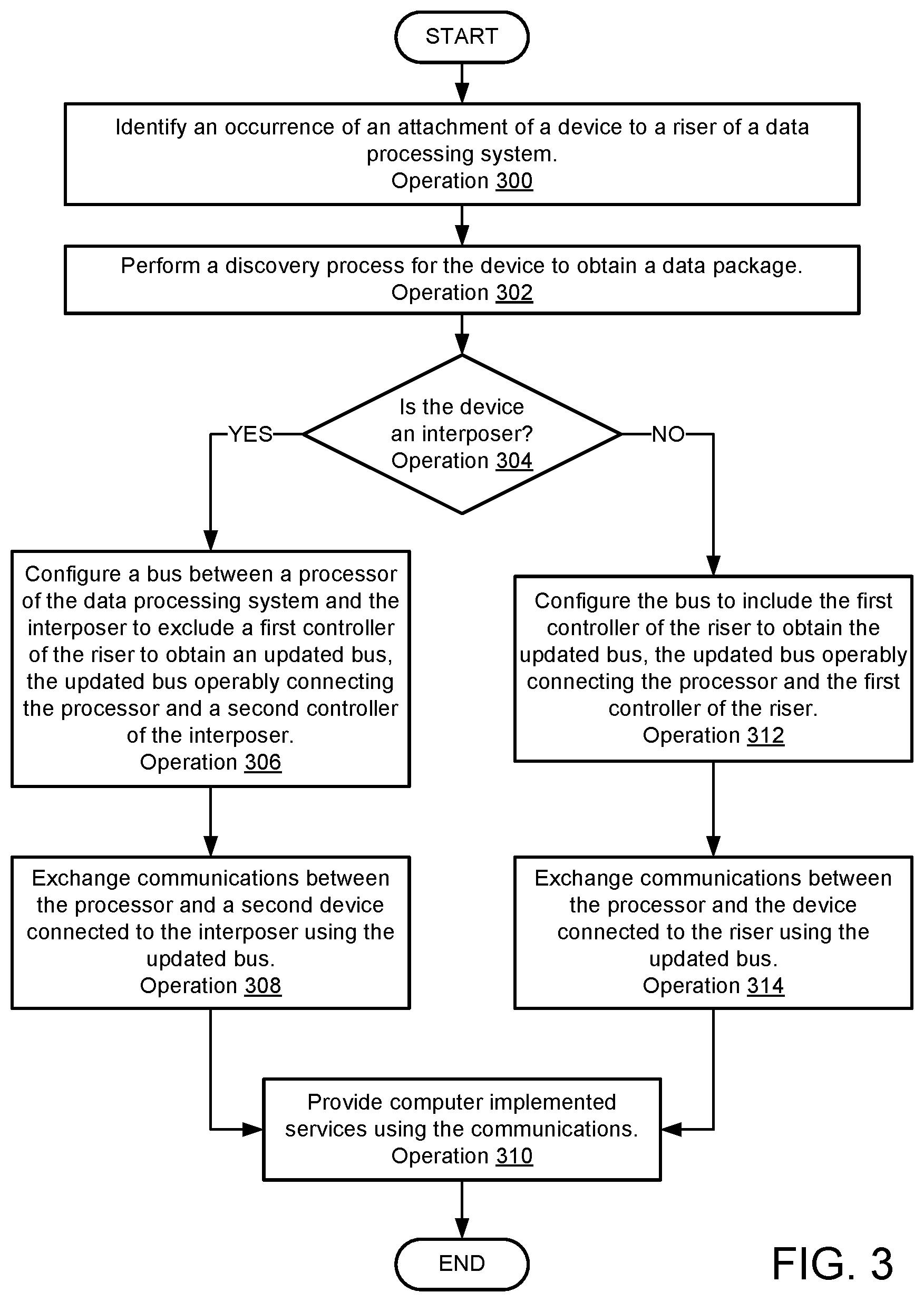 START

Identify an occurrence of an attachment of a device to a riser of a data processing system.
Operation 300

Perform a discovery process for the device to obtain a data package.
Operation 302

Is the device an interposer?
Operation 304

YES

NO

Configure a bus between a processor of the data processing system and the interposer to exclude a first controller of the riser to obtain an updated bus, the updated bus operably connecting the processor and a second controller of the interposer.
Operation 306

Exchange communications between the processor and a second device connected to the interposer using the updated bus.
Operation 308

Configure the bus to include the first controller of the riser to obtain the updated bus, the updated bus operably connecting the processor and the first controller of the riser.
Operation 312

Exchange communications between the processor and the device connected to the riser using the updated bus.
Operation 314

Provide computer implemented services using the communications.
Operation 310

END

FIG. 3